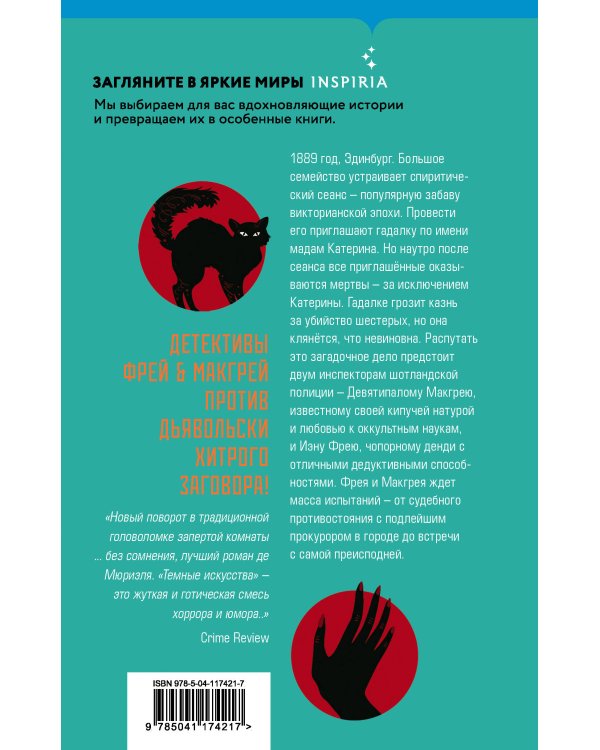 ЗАГЛЯНИТЕ В ЯРКИЕ МИРЫ INSPIRIA
Мы выбираем для вас вдохновляющие истории и превращаем их в особенные книги.

1889 год, Эдинбург. Большое семейство устраивает спиритический сеанс – популярную забаву викторианской эпохи. Провести его приглашают гадалку по имени мадам Катерина. Но наутро после сеанса все приглашённые оказываются мертвы – за исключением Катерины. Гадалке грозит казнь за убийство шестерых, но она клянётся, что невиновна. Распутать это загадочное дело предстоит двум инспекторам шотландской полиции – Девятипалому Макгрею, известному своей кипучей натурой и любовью к оккультным наукам, и Иэну Фрею, чопорному денди с отличными дедуктивными способностями. Фрея и Макгрея ждет масса испытаний – от судебного противостояния с подлейшим прокурором в городе до встречи с самой преисподней.

ДЕТЕКТИВЫ ФРЕЙ & МАКГРЕЙ ПРОТИВ ДЬЯВОЛЬСКИ ХИТРОГО ЗАГОВОРА!

«Новый поворот в традиционной головоломке запертой комнаты ... без сомнения, лучший роман де Мюриэля. «Темные искусства» – это жуткая и готическая смесь хоррора и юмора..»
Crime Review

ISBN 978-5-04-117421-7
9 785041 174217 >